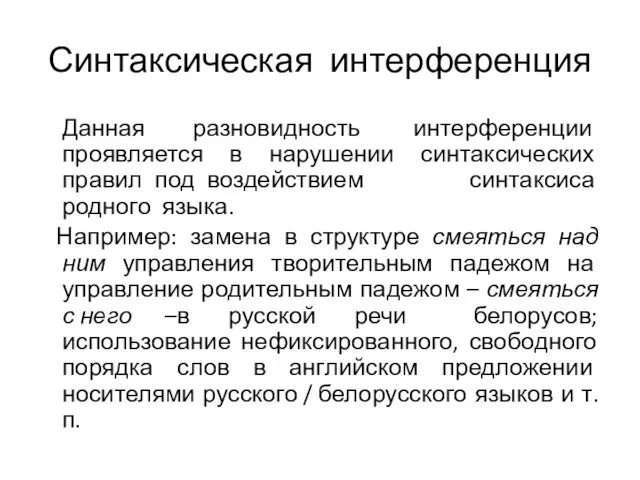 Синтаксическая интерференция

Данная разновидность интерференции проявляется в нарушении синтаксических правил под воздействием синтаксиса родного языка.

Например: замена в структуре смеяться над ним управления творительным падежом на управление родительным падежом – смеяться с него –в русской речи белорусов; использование нефиксированного, свободного порядка слов в английском предложении носителями русского / белорусского языков и т. п.